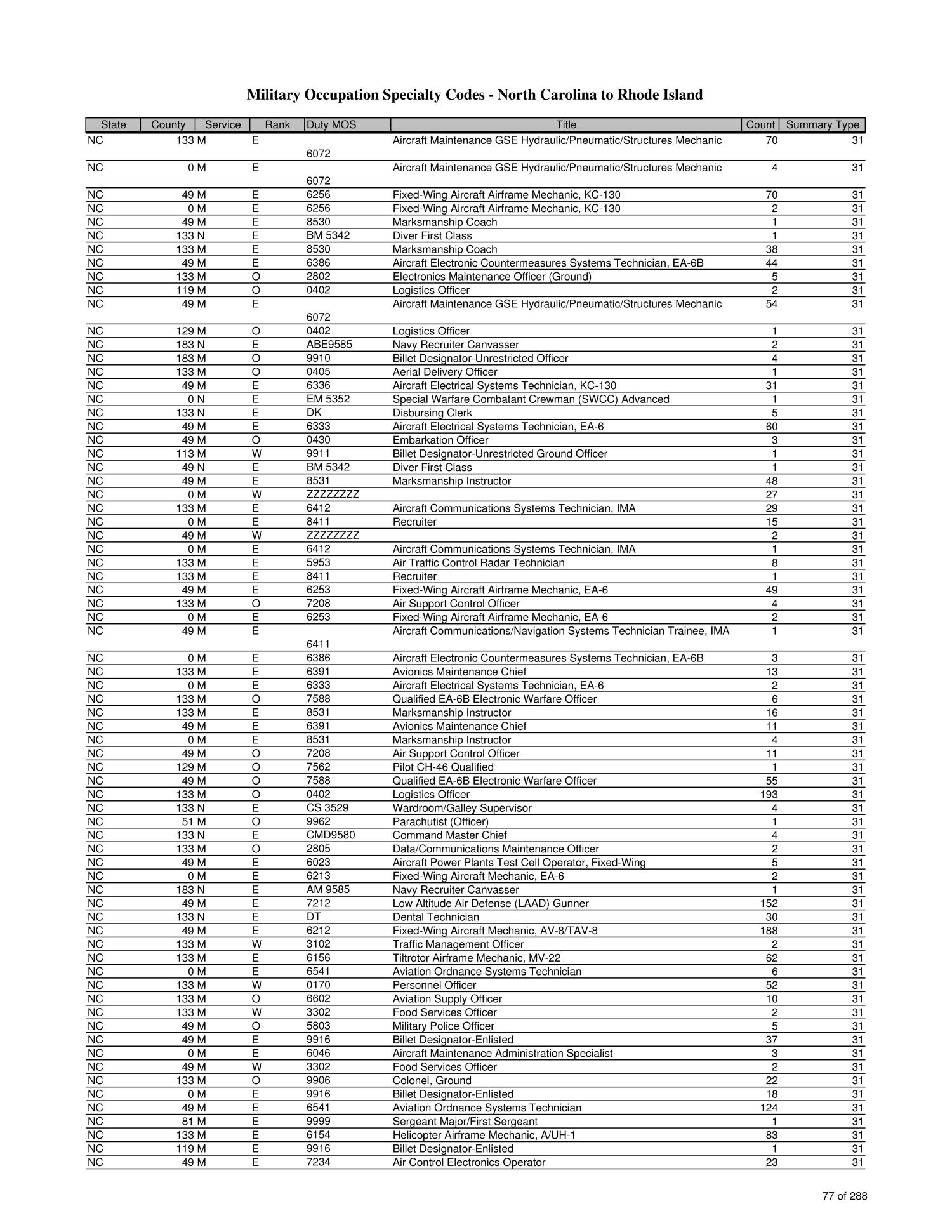 Military Occupation Specialty Codes - North Carolina to Rhode Island

| State | County | Service | Rank | Duty MOS | Title | Count | Summary Type |
|---|---|---|---|---|---|---|---|
| NC | 133 | M | E | 6072 | Aircraft Maintenance GSE Hydraulic/Pneumatic/Structures Mechanic | 70 | 31 |
| NC | 0 | M | E | 6072 | Aircraft Maintenance GSE Hydraulic/Pneumatic/Structures Mechanic | 4 | 31 |
| NC | 49 | M | E | 6256 | Fixed-Wing Aircraft Airframe Mechanic, KC-130 | 70 | 31 |
| NC | 0 | M | E | 6256 | Fixed-Wing Aircraft Airframe Mechanic, KC-130 | 2 | 31 |
| NC | 49 | M | E | 8530 | Marksmanship Coach | 1 | 31 |
| NC | 133 | N | E | BM 5342 | Diver First Class | 1 | 31 |
| NC | 133 | M | E | 8530 | Marksmanship Coach | 38 | 31 |
| NC | 49 | M | E | 6386 | Aircraft Electronic Countermeasures Systems Technician, EA-6B | 44 | 31 |
| NC | 133 | M | O | 2802 | Electronics Maintenance Officer (Ground) | 5 | 31 |
| NC | 119 | M | O | 0402 | Logistics Officer | 2 | 31 |
| NC | 49 | M | E | 6072 | Aircraft Maintenance GSE Hydraulic/Pneumatic/Structures Mechanic | 54 | 31 |
| NC | 129 | M | O | 0402 | Logistics Officer | 1 | 31 |
| NC | 183 | N | E | ABE9585 | Navy Recruiter Canvasser | 2 | 31 |
| NC | 183 | M | O | 9910 | Billet Designator-Unrestricted Officer | 4 | 31 |
| NC | 133 | M | O | 0405 | Aerial Delivery Officer | 1 | 31 |
| NC | 49 | M | E | 6336 | Aircraft Electrical Systems Technician, KC-130 | 31 | 31 |
| NC | 0 | N | E | EM 5352 | Special Warfare Combatant Crewman (SWCC) Advanced | 1 | 31 |
| NC | 133 | N | E | DK | Disbursing Clerk | 5 | 31 |
| NC | 49 | M | E | 6333 | Aircraft Electrical Systems Technician, EA-6 | 60 | 31 |
| NC | 49 | M | O | 0430 | Embarkation Officer | 3 | 31 |
| NC | 113 | M | W | 9911 | Billet Designator-Unrestricted Ground Officer | 1 | 31 |
| NC | 49 | N | E | BM 5342 | Diver First Class | 1 | 31 |
| NC | 49 | M | E | 8531 | Marksmanship Instructor | 48 | 31 |
| NC | 0 | M | W | ZZZZZZZZ |  | 27 | 31 |
| NC | 133 | M | E | 6412 | Aircraft Communications Systems Technician, IMA | 29 | 31 |
| NC | 0 | M | E | 8411 | Recruiter | 15 | 31 |
| NC | 49 | M | W | ZZZZZZZZ |  | 2 | 31 |
| NC | 0 | M | E | 6412 | Aircraft Communications Systems Technician, IMA | 1 | 31 |
| NC | 133 | M | E | 5953 | Air Traffic Control Radar Technician | 8 | 31 |
| NC | 133 | M | E | 8411 | Recruiter | 1 | 31 |
| NC | 49 | M | E | 6253 | Fixed-Wing Aircraft Airframe Mechanic, EA-6 | 49 | 31 |
| NC | 133 | M | O | 7208 | Air Support Control Officer | 4 | 31 |
| NC | 0 | M | E | 6253 | Fixed-Wing Aircraft Airframe Mechanic, EA-6 | 2 | 31 |
| NC | 49 | M | E | 6411 | Aircraft Communications/Navigation Systems Technician Trainee, IMA | 1 | 31 |
| NC | 0 | M | E | 6386 | Aircraft Electronic Countermeasures Systems Technician, EA-6B | 3 | 31 |
| NC | 133 | M | E | 6391 | Avionics Maintenance Chief | 13 | 31 |
| NC | 0 | M | E | 6333 | Aircraft Electrical Systems Technician, EA-6 | 2 | 31 |
| NC | 133 | M | O | 7588 | Qualified EA-6B Electronic Warfare Officer | 6 | 31 |
| NC | 133 | M | E | 8531 | Marksmanship Instructor | 16 | 31 |
| NC | 49 | M | E | 6391 | Avionics Maintenance Chief | 11 | 31 |
| NC | 0 | M | E | 8531 | Marksmanship Instructor | 4 | 31 |
| NC | 49 | M | O | 7208 | Air Support Control Officer | 11 | 31 |
| NC | 129 | M | O | 7562 | Pilot CH-46 Qualified | 1 | 31 |
| NC | 49 | M | O | 7588 | Qualified EA-6B Electronic Warfare Officer | 55 | 31 |
| NC | 133 | M | O | 0402 | Logistics Officer | 193 | 31 |
| NC | 133 | N | E | CS 3529 | Wardroom/Galley Supervisor | 4 | 31 |
| NC | 51 | M | O | 9962 | Parachutist (Officer) | 1 | 31 |
| NC | 133 | N | E | CMD9580 | Command Master Chief | 4 | 31 |
| NC | 133 | M | O | 2805 | Data/Communications Maintenance Officer | 2 | 31 |
| NC | 49 | M | E | 6023 | Aircraft Power Plants Test Cell Operator, Fixed-Wing | 5 | 31 |
| NC | 0 | M | E | 6213 | Fixed-Wing Aircraft Mechanic, EA-6 | 2 | 31 |
| NC | 183 | N | E | AM 9585 | Navy Recruiter Canvasser | 1 | 31 |
| NC | 49 | M | E | 7212 | Low Altitude Air Defense (LAAD) Gunner | 152 | 31 |
| NC | 133 | N | E | DT | Dental Technician | 30 | 31 |
| NC | 49 | M | E | 6212 | Fixed-Wing Aircraft Mechanic, AV-8/TAV-8 | 188 | 31 |
| NC | 133 | M | W | 3102 | Traffic Management Officer | 2 | 31 |
| NC | 133 | M | E | 6156 | Tiltrotor Airframe Mechanic, MV-22 | 62 | 31 |
| NC | 0 | M | E | 6541 | Aviation Ordnance Systems Technician | 6 | 31 |
| NC | 133 | M | W | 0170 | Personnel Officer | 52 | 31 |
| NC | 133 | M | O | 6602 | Aviation Supply Officer | 10 | 31 |
| NC | 133 | M | W | 3302 | Food Services Officer | 2 | 31 |
| NC | 49 | M | O | 5803 | Military Police Officer | 5 | 31 |
| NC | 49 | M | E | 9916 | Billet Designator-Enlisted | 37 | 31 |
| NC | 0 | M | E | 6046 | Aircraft Maintenance Administration Specialist | 3 | 31 |
| NC | 49 | M | W | 3302 | Food Services Officer | 2 | 31 |
| NC | 133 | M | O | 9906 | Colonel, Ground | 22 | 31 |
| NC | 0 | M | E | 9916 | Billet Designator-Enlisted | 18 | 31 |
| NC | 49 | M | E | 6541 | Aviation Ordnance Systems Technician | 124 | 31 |
| NC | 81 | M | E | 9999 | Sergeant Major/First Sergeant | 1 | 31 |
| NC | 133 | M | E | 6154 | Helicopter Airframe Mechanic, A/UH-1 | 83 | 31 |
| NC | 119 | M | E | 9916 | Billet Designator-Enlisted | 1 | 31 |
| NC | 49 | M | E | 7234 | Air Control Electronics Operator | 23 | 31 |

77 of 288